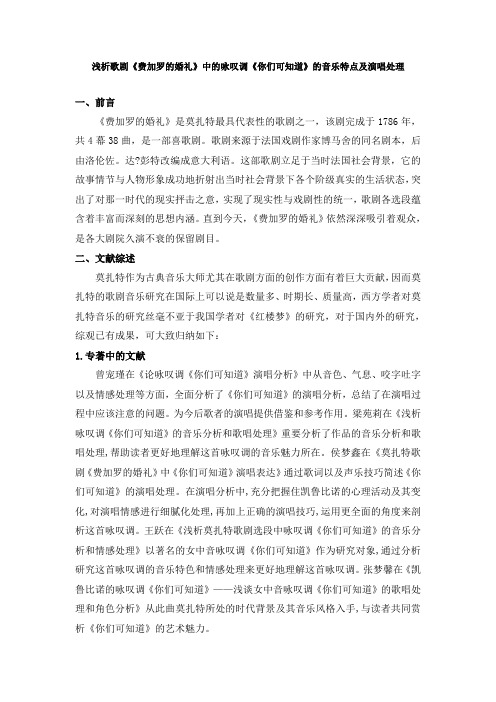 浅析歌剧《费加罗的婚礼》中的咏叹调《你们可知道》的音乐特点及演唱处理

一、前言

《费加罗的婚礼》是莫扎特最具代表性的歌剧之一，该剧完成于 1786 年，共 4 幕 38 曲，是一部喜歌剧。歌剧来源于法国戏剧作家博马舍的同名剧本，后由洛伦佐。达?彭特改编成意大利语。这部歌剧立足于当时法国社会背景，它的故事情节与人物形象成功地折射出当时社会背景下各个阶级真实的生活状态，突出了对那一时代的现实抨击之意，实现了现实性与戏剧性的统一，歌剧各选段蕴含着丰富而深刻的思想内涵。直到今天，《费加罗的婚礼》依然深深吸引着观众，是各大剧院久演不衰的保留剧目。

二、文献综述

莫扎特作为古典音乐大师尤其在歌剧方面的创作方面有着巨大贡献，因而莫扎特的歌剧音乐研究在国际上可以说是数量多、时期长、质量高，西方学者对莫扎特音乐的研究丝毫不亚于我国学者对《红楼梦》的研究，对于国内外的研究，综观已有成果，可大致归纳如下：

1.专著中的文献

曾宠瑾在《论咏叹调《你们可知道》演唱分析》中从音色、气息、咬字吐字以及情感处理等方面，全面分析了《你们可知道》的演唱分析，总结了在演唱过程中应该注意的问题。为今后歌者的演唱提供借鉴和参考作用。梁苑莉在《浅析咏叹调《你们可知道》的音乐分析和歌唱处理》重要分析了作品的音乐分析和歌唱处理，帮助读者更好地理解这首咏叹调的音乐魅力所在。侯梦鑫在《莫扎特歌剧《费加罗的婚礼》中《你们可知道》演唱表达》通过歌词以及声乐技巧简述《你们可知道》的演唱处理。在演唱分析中，充分把握住凯鲁比诺的心理活动及其变化，对演唱情感进行细腻化处理，再加上正确的演唱技巧，运用更全面的角度来剖析这首咏叹调。王跃在《浅析莫扎特歌剧选段中咏叹调《你们可知道》的音乐分析和情感处理》以著名的女中音咏叹调《你们可知道》作为研究对象，通过分析研究这首咏叹调的音乐特色和情感处理来更好地理解这首咏叹调。张梦馨在《凯鲁比诺的咏叹调《你们可知道》——浅谈女中音咏叹调《你们可知道》的歌唱处理和角色分析》从此曲莫扎特所处的时代背景及其音乐风格入手，与读者共同赏析《你们可知道》的艺术魅力。